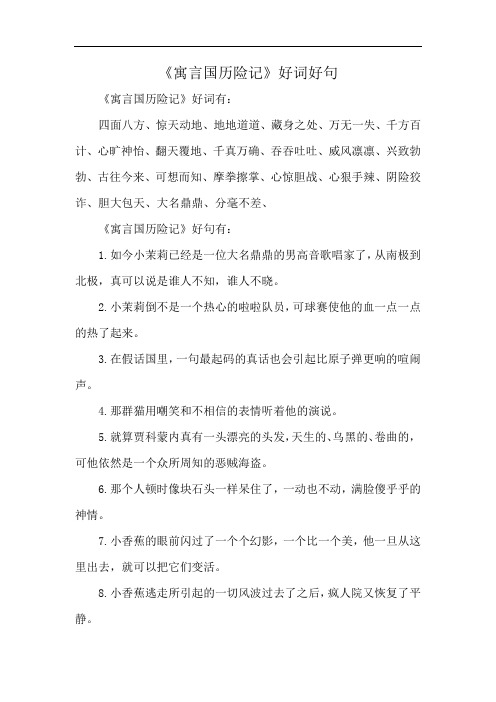 《寓言国历险记》好词好句

《寓言国历险记》好词有：

四面八方、惊天动地、地地道道、藏身之处、万无一失、千方百计、心旷神怡、翻天覆地、千真万确、吞吞吐吐、威风凛凛、兴致勃勃、古往今来、可想而知、摩拳擦掌、心惊胆战、心狠手辣、阴险狡诈、胆大包天、大名鼎鼎、分毫不差、

《寓言国历险记》好句有：

1.如今小茉莉已经是一位大名鼎鼎的男高音歌唱家了，从南极到北极，真可以说是谁人不知，谁人不晓。

2.小茉莉倒不是一个热心的啦啦队员，可球赛使他的血一点一点的热了起来。

3.在假话国里，一句最起码的真话也会引起比原子弹更响的喧闹声。

4.那群猫用嘲笑和不相信的表情听着他的演说。

5.就算贾科蒙内真有一头漂亮的头发，天生的、乌黑的、卷曲的，可他依然是一个众所周知的恶贼海盗。

6.那个人顿时像块石头一样呆住了，一动也不动，满脸傻乎乎的神情。

7.小香蕉的眼前闪过了一个个幻影，一个比一个美，他一旦从这里出去，就可以把它们变活。

8.小香蕉逃走所引起的一切风波过去了之后，疯人院又恢复了平静。